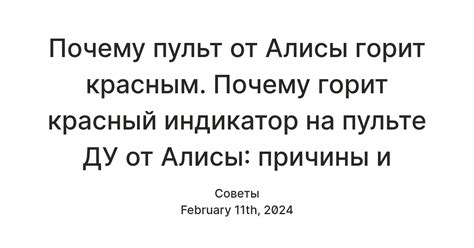 Почему пульт от Алисы горит красным. Почему горит красный индикатор на пульте ДУ от Алисы: причины и

Советы
February 11th, 2024